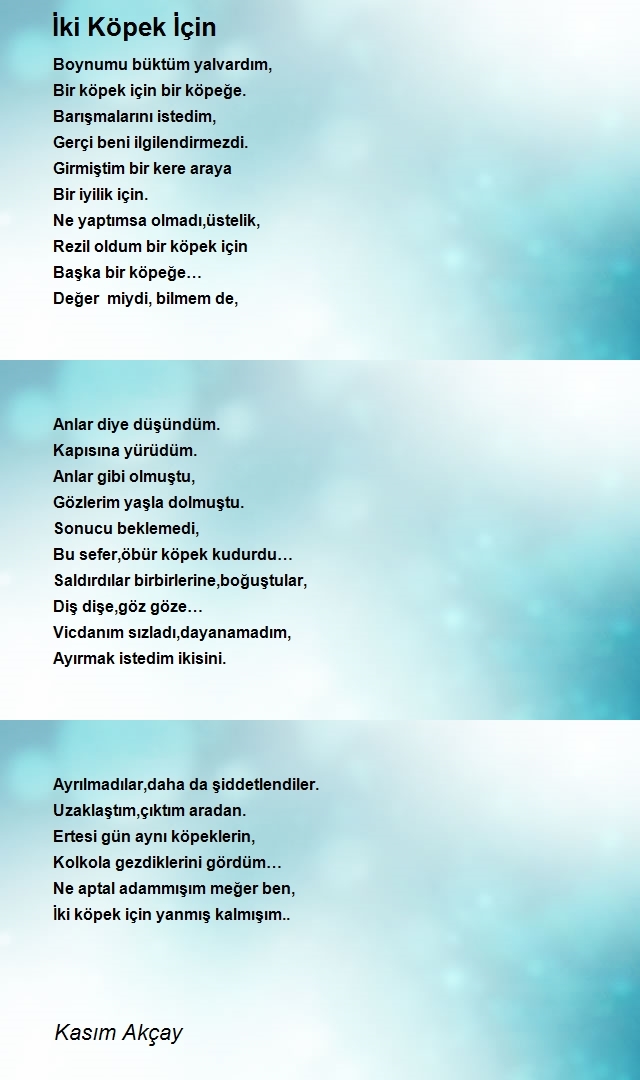 İki Köpek İçin

Boynumu büktüm yalvardım,
Bir köpek için bir köpeğe.
Barışmalarını istedim,
Gerçi beni ilgilendirmezdi.
Girmiştim bir kere araya
Bir iyilik için.
Ne yaptımsa olmadı,üstelik,
Rezil oldum bir köpek için
Başka bir köpeğe…
Değer miydi, bilmem de,

Anlar diye düşündüm.
Kapısına yürüdüm.
Anlar gibi olmuştu,
Gözlerim yaşla dolmuştu.
Sonucu beklemedi,
Bu sefer,öbür köpek kudurdu…
Saldırdılar birbirlerine,boğuştular,
Diş dişe,göz göze…
Vicdanım sızladı,dayanamadım,
Ayırmak istedim ikisini.

Ayrılmadılar,daha da şiddetlendiler.
Uzaklaştım,çıktım aradan.
Ertesi gün aynı köpeklerin,
Kolkola gezdiklerini gördüm…
Ne aptal adammışım meğer ben,
İki köpek için yanmış kalmışım..

Kasım Akçay